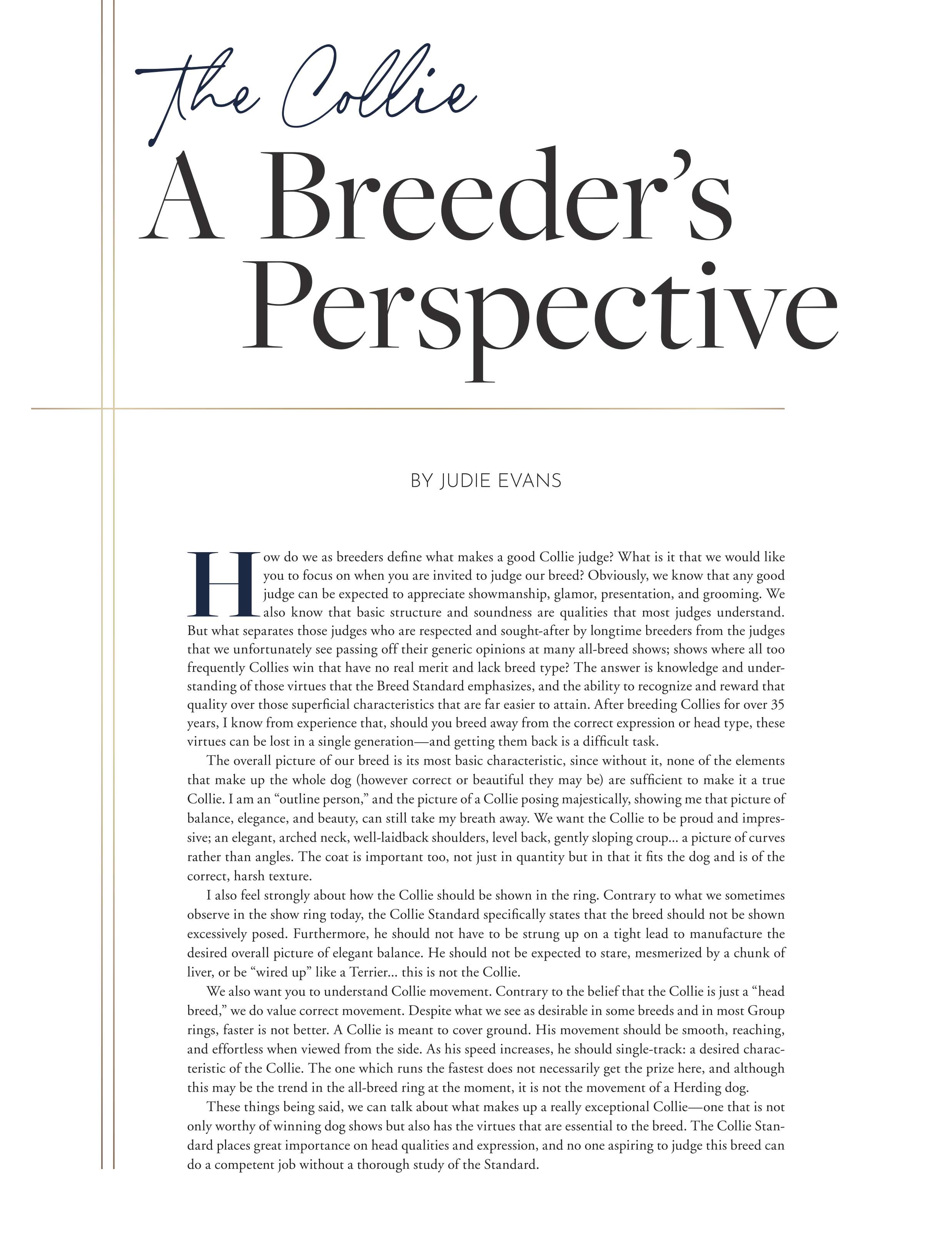 the Collie
A Breeder's Perspective

BY JUDIE EVANS

How do we as breeders define what makes a good Collie judge? What is it that we would like you to focus on when you are invited to judge our breed? Obviously, we know that any good judge can be expected to appreciate showmanship, glamor, presentation, and grooming. We also know that basic structure and soundness are qualities that most judges understand. But what separates those judges who are respected and sought-after by longtime breeders from the judges that we unfortunately see passing off their generic opinions at many all-breed shows; shows where all too frequently Collies win that have no real merit and lack breed type? The answer is knowledge and understanding of those virtues that the Breed Standard emphasizes, and the ability to recognize and reward that quality over those superficial characteristics that are far easier to attain. After breeding Collies for over 35 years, I know from experience that, should you breed away from the correct expression or head type, these virtues can be lost in a single generation—and getting them back is a difficult task.

The overall picture of our breed is its most basic characteristic, since without it, none of the elements that make up the whole dog (however correct or beautiful they may be) are sufficient to make it a true Collie. I am an "outline person," and the picture of a Collie posing majestically, showing me that picture of balance, elegance, and beauty, can still take my breath away. We want the Collie to be proud and impressive; an elegant, arched neck, well-laidback shoulders, level back, gently sloping croup... a picture of curves rather than angles. The coat is important too, not just in quantity but in that it fits the dog and is of the correct, harsh texture.

I also feel strongly about how the Collie should be shown in the ring. Contrary to what we sometimes observe in the show ring today, the Collie Standard specifically states that the breed should not be shown excessively posed. Furthermore, he should not have to be strung up on a tight lead to manufacture the desired overall picture of elegant balance. He should not be expected to stare, mesmerized by a chunk of liver, or be "wired up" like a Terrier... this is not the Collie.

We also want you to understand Collie movement. Contrary to the belief that the Collie is just a "head breed," we do value correct movement. Despite what we see as desirable in some breeds and in most Group rings, faster is not better. A Collie is meant to cover ground. His movement should be smooth, reaching, and effortless when viewed from the side. As his speed increases, he should single-track: a desired characteristic of the Collie. The one which runs the fastest does not necessarily get the prize here, and although this may be the trend in the all-breed ring at the moment, it is not the movement of a Herding dog.

These things being said, we can talk about what makes up a really exceptional Collie—one that is not only worthy of winning dog shows but also has the virtues that are essential to the breed. The Collie Standard places great importance on head qualities and expression, and no one aspiring to judge this breed can do a competent job without a thorough study of the Standard.